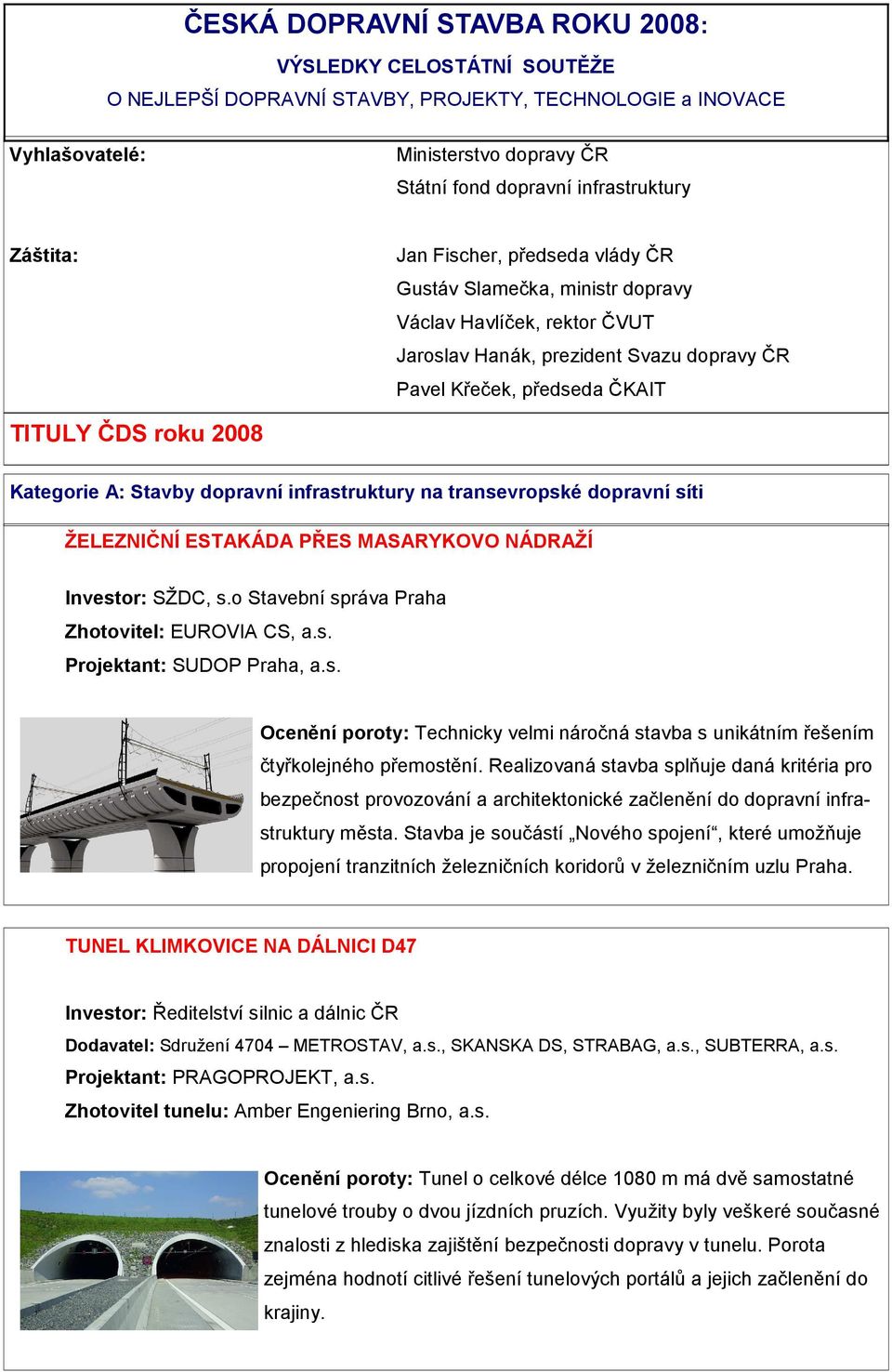 ČESKÁ DOPRAVNÍ STAVBA ROKU 2008:

VÝSLEDKY CELOSTÁTNÍ SOUTĚŽE

O NEJLEPŠÍ DOPRAVNÍ STAVBY, PROJEKTY, TECHNOLOGIE a INOVACE

Vyhlašovatelé:

Ministerstvo dopravy ČR
Státní fond dopravní infrastruktury

Záštita:

Jan Fischer, předseda vlády ČR
Gustáv Slamečka, ministr dopravy
Václav Havlíček, rektor ČVUT
Jaroslav Hanák, prezident Svazu dopravy ČR
Pavel Křeček, předseda ČKAIT

TITULY ČDS roku 2008

Kategorie A: Stavby dopravní infrastruktury na transevropské dopravní síti

ŽELEZNIČNÍ ESTAKÁDA PŘES MASARYKOVO NÁDRAŽÍ

Investor: SŽDC, s.o Stavební správa Praha
Zhotovitel: EUROVIA CS, a.s.
Projektant: SUDOP Praha, a.s.

Ocenění poroty: Technicky velmi náročná stavba s unikátním řešením čtyřkolejného přemostění. Realizovaná stavba splňuje daná kritéria pro bezpečnost provozování a architektonické začlenění do dopravní infrastruktury města. Stavba je součástí „Nového spojení“, které umožňuje propojení tranzitních železničních koridorů v železničním uzlu Praha.

TUNEL KLIMKOVICE NA DÁLNICI D47

Investor: Ředitelství silnic a dálnic ČR
Dodavatel: Sdružení 4704 – METROSTAV, a.s., SKANSKA DS, STRABAG, a.s., SUBTERRA, a.s.
Projektant: PRAGOPROJEKT, a.s.
Zhotovitel tunelu: Amber Engeniering Brno, a.s.

Ocenění poroty: Tunel o celkové délce 1080 m má dvě samostatné tunelové trouby o dvou jízdních pruzích. Využity byly veškeré současné znalosti z hlediska zajištění bezpečnosti dopravy v tunelu. Porota zejména hodnotí citlivé řešení tunelových portálů a jejich začlenění do krajiny.